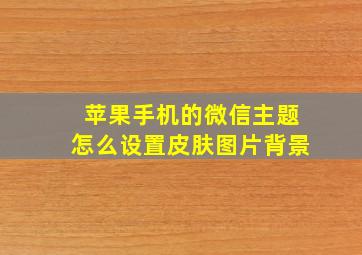 苹果手机的微信主题
怎么设置皮肤图片背景